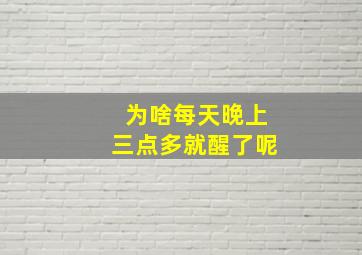 为啥每天晚上
三点多就醒了呢